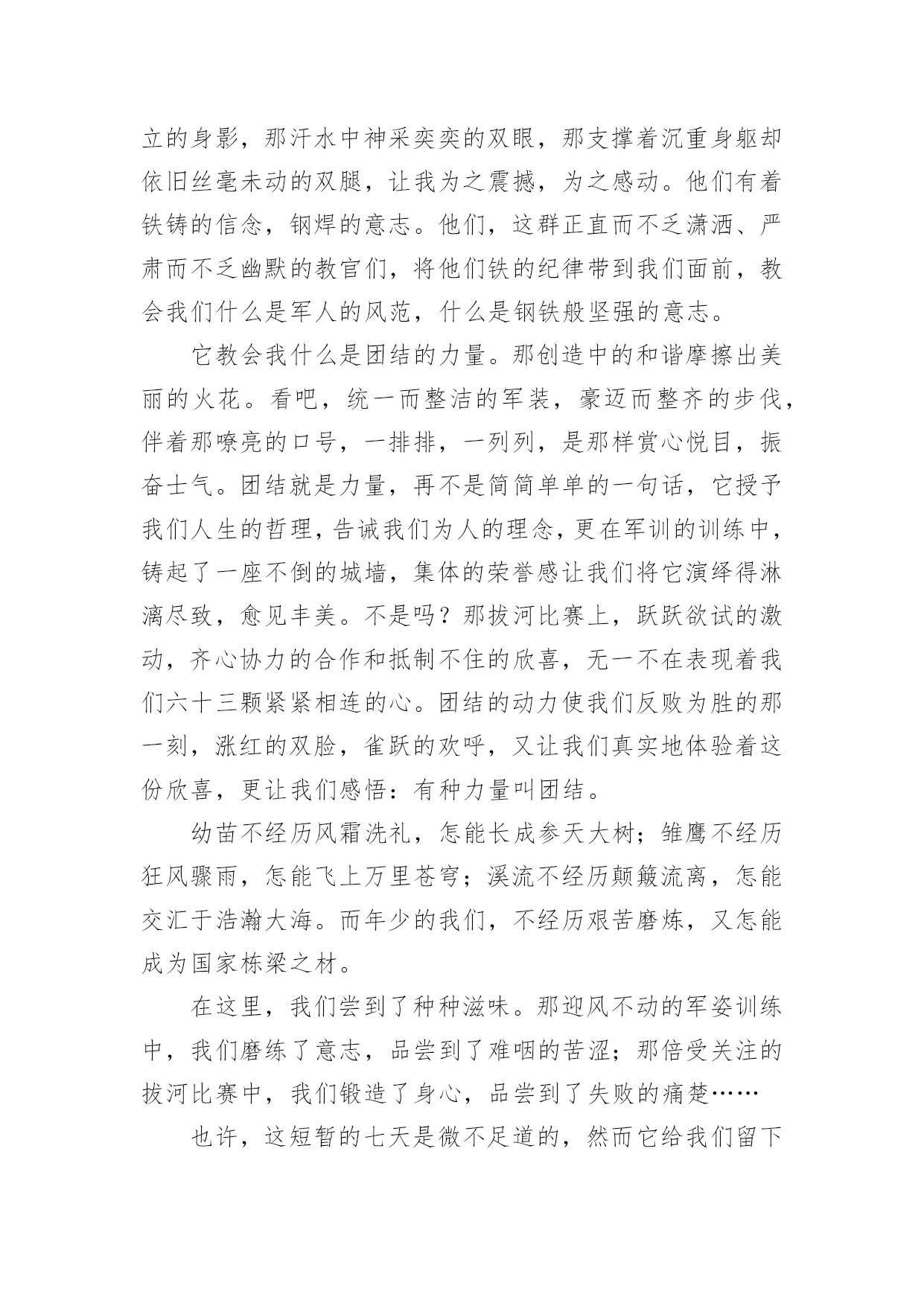 立的身影，那汗水中神采奕奕的双眼，那支撑着沉重身躯却依旧丝毫未动的双腿，让我为之震撼，为之感动。他们有着铁铸的信念，钢焊的意志。他们，这群正直而不乏潇洒、严肃而不乏幽默的教官们，将他们铁的纪律带到我们面前，教会我们什么是军人的风范，什么是钢铁般坚强的意志。

它教会我什么是团结的力量。那创造中的和谐摩擦出美丽的火花。看吧，统一而整洁的军装，豪迈而整齐的步伐，伴着那嘹亮的口号，一排排，一列列，是那样赏心悦目，振奋士气。团结就是力量，再不是简简单单的一句话，它授予我们人生的哲理，告诫我们为人的理念，更在军训的训练中，铸起了一座不倒的城墙，集体的荣誉感让我们将它演绎得淋漓尽致，愈见丰美。不是吗？那拔河比赛上，跃跃欲试的激动，齐心协力的合作和抵制不住的欣喜，无一不在表现着我们六十三颗紧紧相连的心。团结的动力使我们反败为胜的那一刻，涨红的双脸，雀跃的欢呼，又让我们真实地体验着这份欣喜，更让我们感悟：有种力量叫团结。

幼苗不经历风霜洗礼，怎能长成参天大树；雏鹰不经历狂风骤雨，怎能飞上万里苍穹；溪流不经历颠簸流离，怎能交汇于浩瀚大海。而年少的我们，不经历艰苦磨炼，又怎能成为国家栋梁之材。

在这里，我们尝到了种种滋味。那迎风不动的军姿训练中，我们磨练了意志，品尝到了难咽的苦涩；那倍受关注的拔河比赛中，我们锻造了身心，品尝到了失败的痛楚……

也许，这短暂的七天是微不足道的，然而它给我们留下